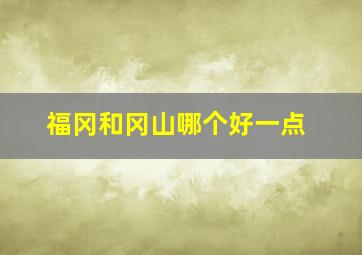 福冈和冈山哪个好一点